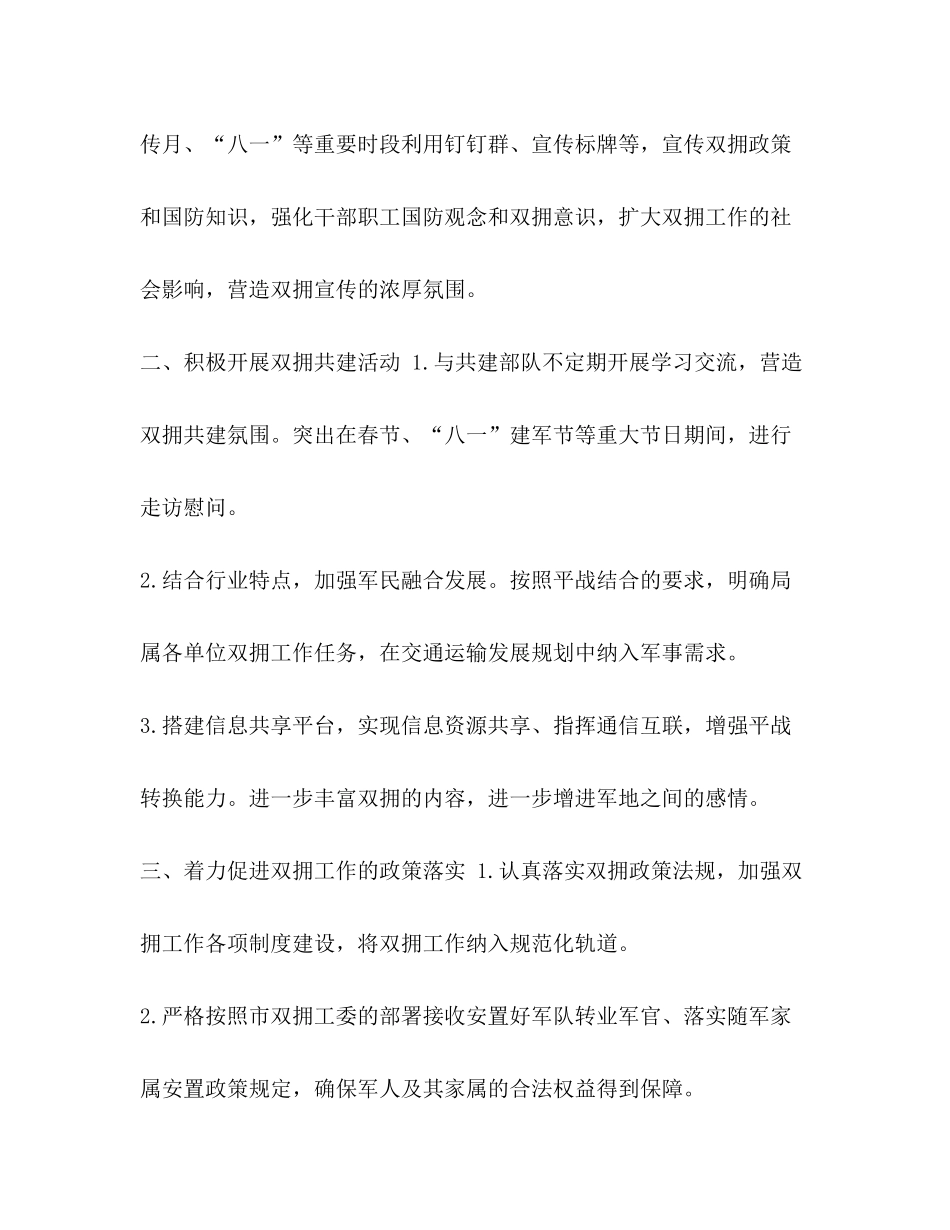 传月、“八一”等重要时段利用钉钉群、宣传标牌等，宣传双拥政策和国防知识，强化干部职工国防观念和双拥意识，扩大双拥工作的社会影响，营造双拥宣传的浓厚氛围。

二、积极开展双拥共建活动 1.与共建部队不定期开展学习交流，营造双拥共建氛围。突出在春节、“八一”建军节等重大节日期间，进行走访慰问。

2.结合行业特点，加强军民融合发展。按照平战结合的要求，明确局属各单位双拥工作任务，在交通运输发展规划中纳入军事需求。

3.搭建信息共享平台，实现信息资源共享、指挥通信互联，增强平战转换能力。进一步丰富双拥的内容，进一步增进军地之间的感情。

三、着力促进双拥工作的政策落实 1.认真落实双拥政策法规，加强双拥工作各项制度建设，将双拥工作纳入规范化轨道。

2.严格按照市双拥工委的部署接收安置好军队转业军官、落实随军家属安置政策规定，确保军人及其家属的合法权益得到保障。